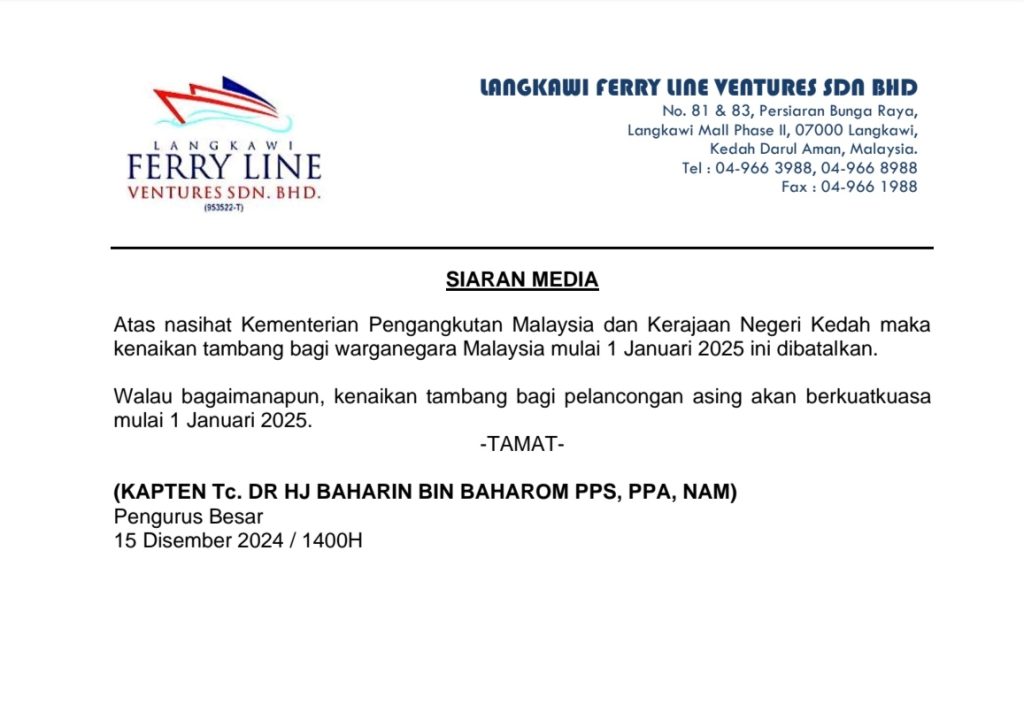 LANGKAWI
FERRY LINE
VENTURES SDN. BHD.
(953522-T)

LANGKAWI FERRY LINE VENTURES SDN BHD
No. 81 & 83, Persiaran Bunga Raya,
Langkawi Mall Phase II, 07000 Langkawi,
Kedah Darul Aman, Malaysia.
Tel : 04-966 3988, 04-966 8988
Fax : 04-966 1988

SIARAN MEDIA

Atas nasihat Kementerian Pengangkutan Malaysia dan Kerajaan Negeri Kedah maka kenaikan tambang bagi warganegara Malaysia mulai 1 Januari 2025 ini dibatalkan.

Walau bagaimanapun, kenaikan tambang bagi pelancongan asing akan berkuatkuasa mulai 1 Januari 2025.

-TAMAT-

(KAPTEN Tc. DR HJ BAHARIN BIN BAHAROM PPS, PPA, NAM)
Pengurus Besar
15 Disember 2024 / 1400H